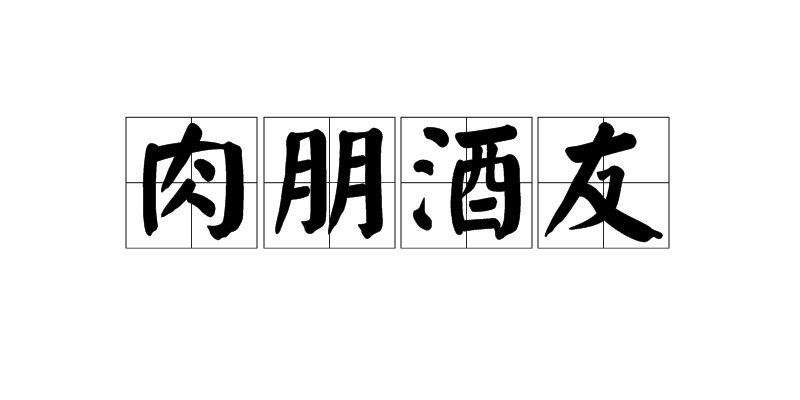 肉朋酒友